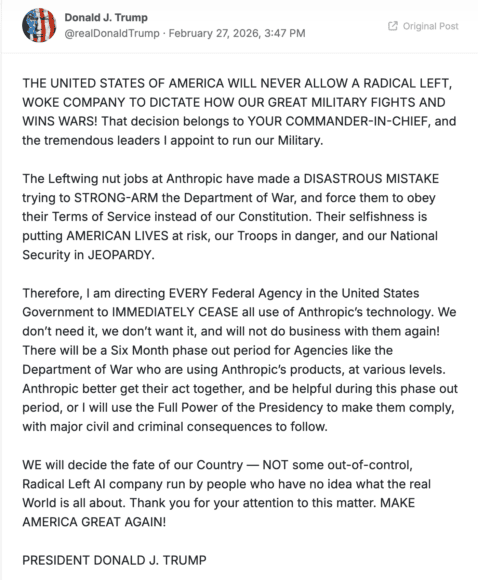 Donald J. Trump
@realDonaldTrump · February 27, 2026, 3:47 PM

Original Post

THE UNITED STATES OF AMERICA WILL NEVER ALLOW A RADICAL LEFT, WOKE COMPANY TO DICTATE HOW OUR GREAT MILITARY FIGHTS AND WINS WARS! That decision belongs to YOUR COMMANDER-IN-CHIEF, and the tremendous leaders I appoint to run our Military.

The Leftwing nut jobs at Anthropic have made a DISASTROUS MISTAKE trying to STRONG-ARM the Department of War, and force them to obey their Terms of Service instead of our Constitution. Their selfishness is putting AMERICAN LIVES at risk, our Troops in danger, and our National Security in JEOPARDY.

Therefore, I am directing EVERY Federal Agency in the United States Government to IMMEDIATELY CEASE all use of Anthropic's technology. We don't need it, we don't want it, and will not do business with them again! There will be a Six Month phase out period for Agencies like the Department of War who are using Anthropic's products, at various levels. Anthropic better get their act together, and be helpful during this phase out period, or I will use the Full Power of the Presidency to make them comply, with major civil and criminal consequences to follow.

WE will decide the fate of our Country — NOT some out-of-control, Radical Left AI company run by people who have no idea what the real World is all about. Thank you for your attention to this matter. MAKE AMERICA GREAT AGAIN!

PRESIDENT DONALD J. TRUMP